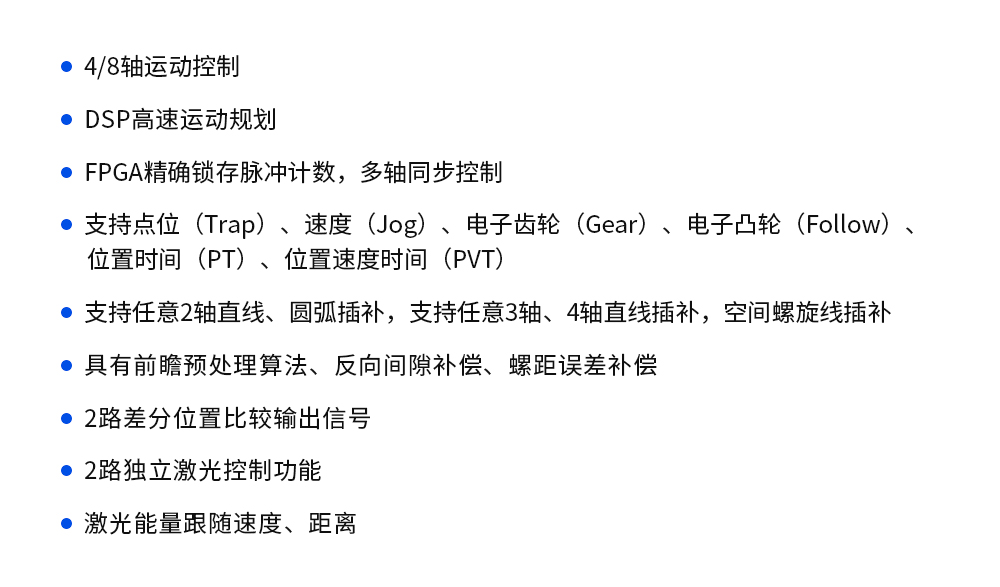 • 4/8轴运动控制

• DSP高速运动规划

• FPGA精确锁存脉冲计数，多轴同步控制

• 支持点位（Trap）、速度（Jog）、电子齿轮（Gear）、电子凸轮（Follow）、位置时间（PT）、位置速度时间（PVT）

• 支持任意2轴直线、圆弧插补，支持任意3轴、4轴直线插补，空间螺旋线插补

• 具有前瞻预处理算法、反向间隙补偿、螺距误差补偿

• 2路差分位置比较输出信号

• 2路独立激光控制功能

• 激光能量跟随速度、距离